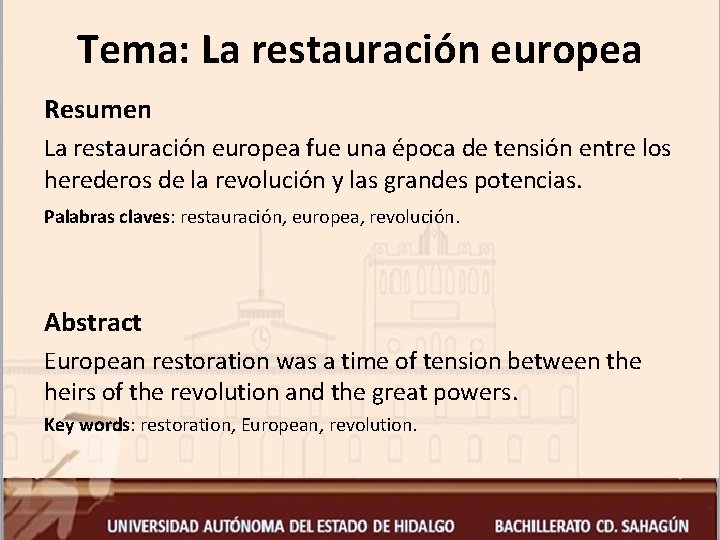 Tema: La restauración europea

Resumen

La restauración europea fue una época de tensión entre los herederos de la revolución y las grandes potencias.

Palabras claves: restauración, europea, revolución.

Abstract

European restoration was a time of tension between the heirs of the revolution and the great powers.

Key words: restoration, European, revolution.

UNIVERSIDAD AUTÓNOMA DEL ESTADO DE HIDALGO BACHILLERATO CD. SAHAGÚN